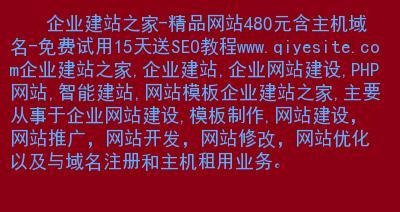 企业建站之家-精品网站480元含主机域名-免费试用15天送SEO教程www.qiyesite.com企业建站之家,企业建站,企业网站建设,PHP网站,智能建站,网站模板企业建站之家,主要从事于企业网站建设,模板制作,网站建设,网站推广,网站开发,网站修改,网站优化以及与域名注册和主机租用业务。